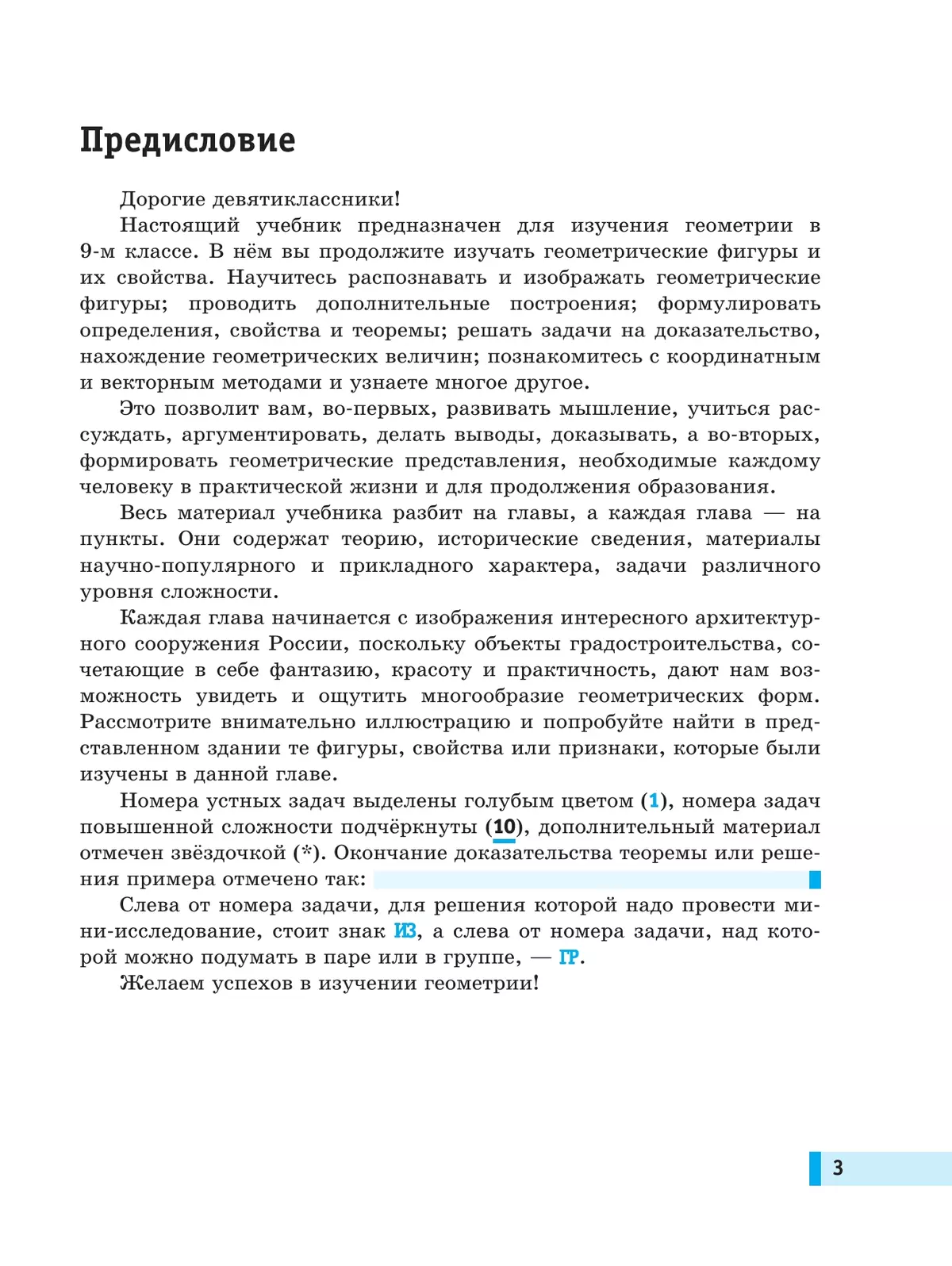 Предисловие

Дорогие девятиклассники!

Настоящий учебник предназначен для изучения геометрии в 9-м классе. В нём вы продолжите изучать геометрические фигуры и их свойства. Научитесь распознавать и изображать геометрические фигуры; проводить дополнительные построения; формулировать определения, свойства и теоремы; решать задачи на доказательство, нахождение геометрических величин; познакомитесь с координатным и векторным методами и узнаете многое другое.

Это позволит вам, во-первых, развивать мышление, учиться рассуждать, аргументировать, делать выводы, доказывать, а во-вторых, формировать геометрические представления, необходимые каждому человеку в практической жизни и для продолжения образования.

Весь материал учебника разбит на главы, а каждая глава — на пункты. Они содержат теорию, исторические сведения, материалы научно-популярного и прикладного характера, задачи различного уровня сложности.

Каждая глава начинается с изображения интересного архитектурного сооружения России, поскольку объекты градостроительства, сочетающие в себе фантазию, красоту и практичность, дают нам возможность увидеть и ощутить многообразие геометрических форм. Рассмотрите внимательно иллюстрацию и попробуйте найти в представленном здании те фигуры, свойства или признаки, которые были изучены в данной главе.

Номера устных задач выделены голубым цветом (1), номера задач повышенной сложности подчёркнуты (10), дополнительный материал отмечен звёздочкой (*). Окончание доказательства теоремы или решения примера отмечено так:

Слева от номера задачи, для решения которой надо провести мини-исследование, стоит знак ИЗ, а слева от номера задачи, над которой можно подумать в паре или в группе, — ГР.

Желаем успехов в изучении геометрии!

3